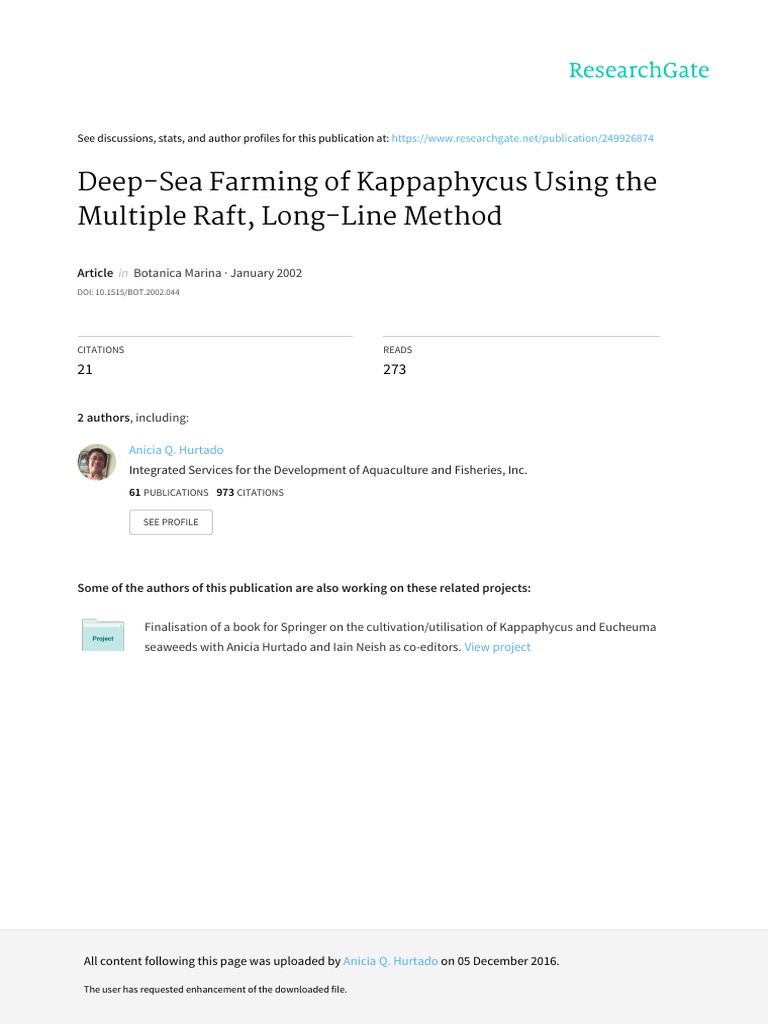 ResearchGate

See discussions, stats, and author profiles for this publication at: https://www.researchgate.net/publication/249926874

Deep-Sea Farming of Kappaphycus Using the Multiple Raft, Long-Line Method

Article in Botanica Marina · January 2002

DOI: 10.1515/BOT.2002.044

CITATIONS
21

READS
273

2 authors, including:

Anicia Q. Hurtado
Integrated Services for the Development of Aquaculture and Fisheries, Inc.
61 PUBLICATIONS 973 CITATIONS

SEE PROFILE

Some of the authors of this publication are also working on these related projects:

Project

Finalisation of a book for Springer on the cultivation/utilisation of Kappaphycus and Eucheuma seaweeds with Anicia Hurtado and Iain Neish as co-editors. View project

All content following this page was uploaded by Anicia Q. Hurtado on 05 December 2016.

The user has requested enhancement of the downloaded file.